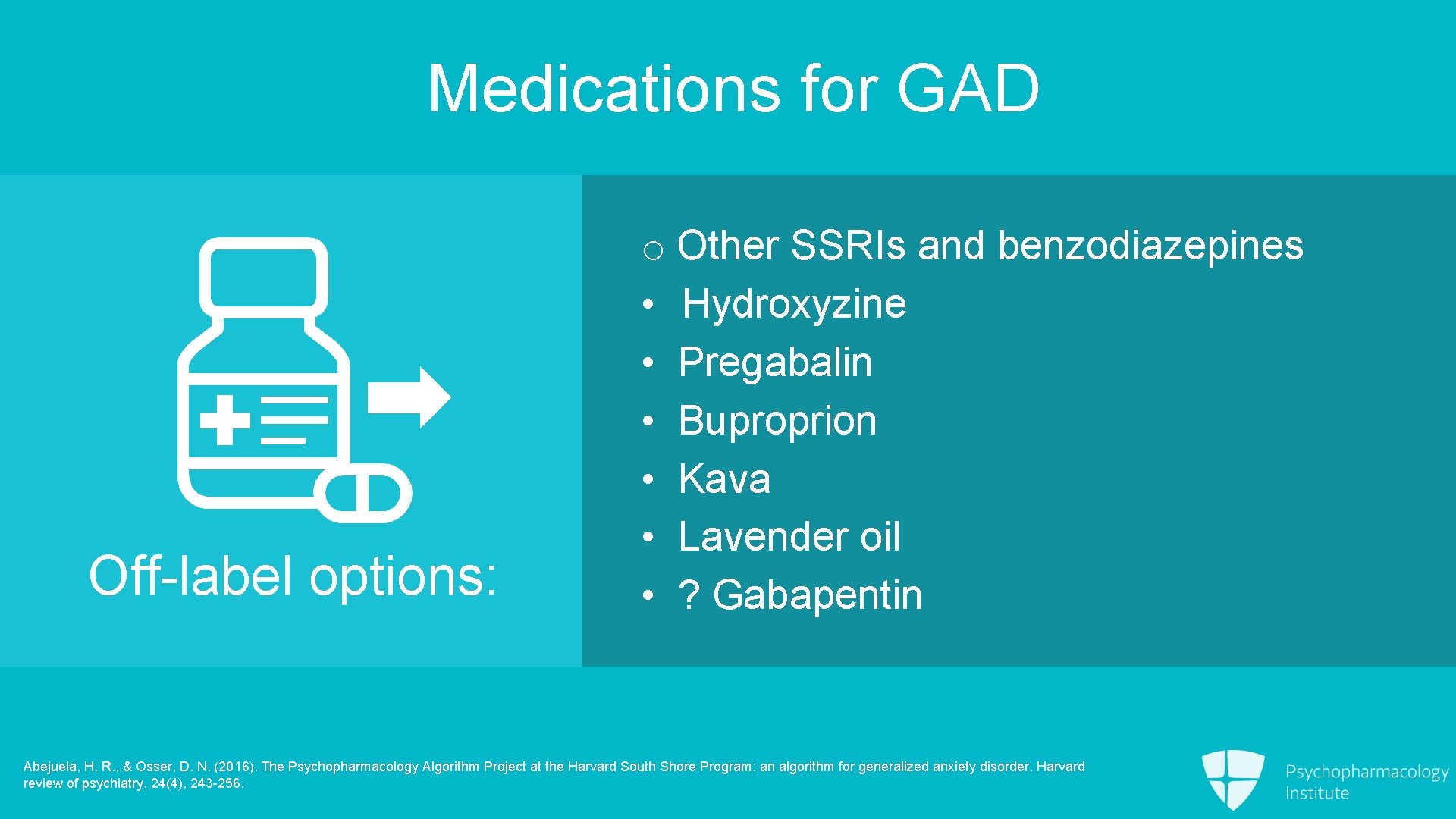 Medications for GAD

Off-label options:

○ Other SSRIs and benzodiazepines
• Hydroxyzine
• Pregabalin
• Buproprion
• Kava
• Lavender oil
• ? Gabapentin

Abejuela, H. R., & Osser, D. N. (2016). The Psychopharmacology Algorithm Project at the Harvard South Shore Program: an algorithm for generalized anxiety disorder. Harvard review of psychiatry, 24(4), 243-256.

Psychopharmacology Institute